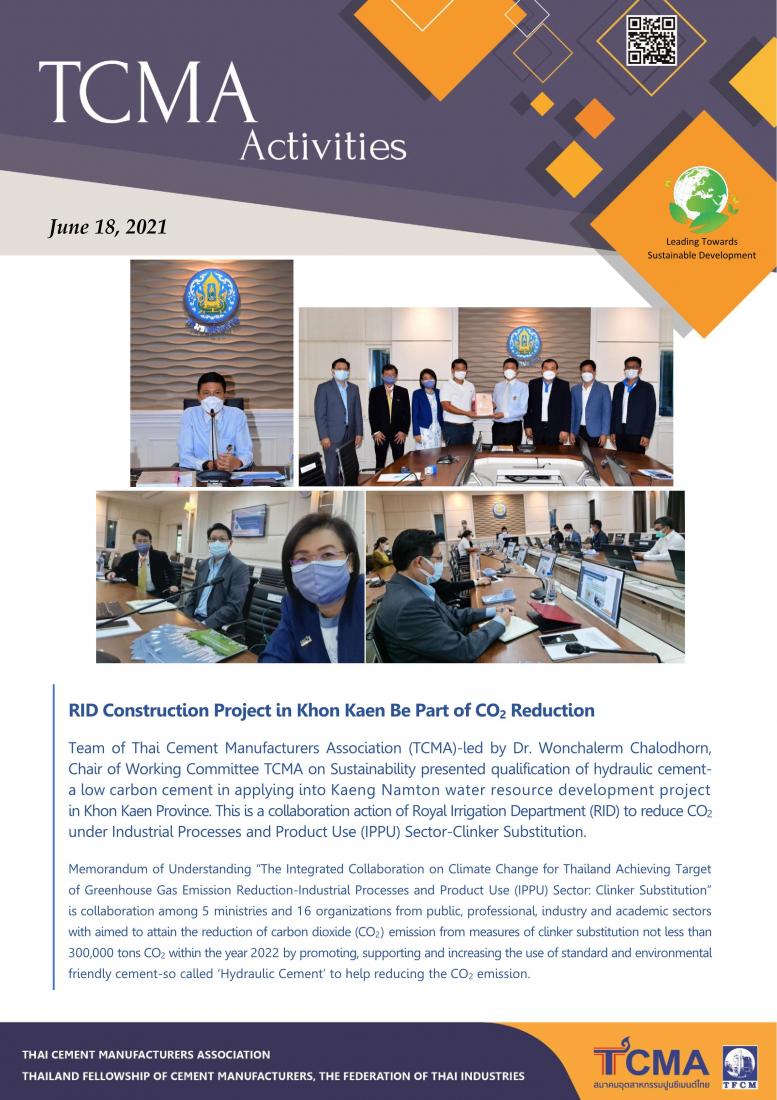 TCMA
Activities

June 18, 2021

Leading Towards Sustainable Development

RID Construction Project in Khon Kaen Be Part of $CO_2$ Reduction

Team of Thai Cement Manufacturers Association (TCMA)-led by Dr. Wonchalerm Chalodhorn, Chair of Working Committee TCMA on Sustainability presented qualification of hydraulic cement-a low carbon cement in applying into Kaeng Namton water resource development project in Khon Kaen Province. This is a collaboration action of Royal Irrigation Department (RID) to reduce $CO_2$ under Industrial Processes and Product Use (IPPU) Sector-Clinker Substitution.

Memorandum of Understanding "The Integrated Collaboration on Climate Change for Thailand Achieving Target of Greenhouse Gas Emission Reduction-Industrial Processes and Product Use (IPPU) Sector: Clinker Substitution" is collaboration among 5 ministries and 16 organizations from public, professional, industry and academic sectors with aimed to attain the reduction of carbon dioxide ($CO_2$) emission from measures of clinker substitution not less than 300,000 tons $CO_2$ within the year 2022 by promoting, supporting and increasing the use of standard and environmental friendly cement-so called 'Hydraulic Cement' to help reducing the $CO_2$ emission.

THAI CEMENT MANUFACTURERS ASSOCIATION
THAILAND FELLOWSHIP OF CEMENT MANUFACTURERS, THE FEDERATION OF THAI INDUSTRIES

TCMA
สมาคมอุตสาหกรรมปูนซีเมนต์ไทย
TFCM